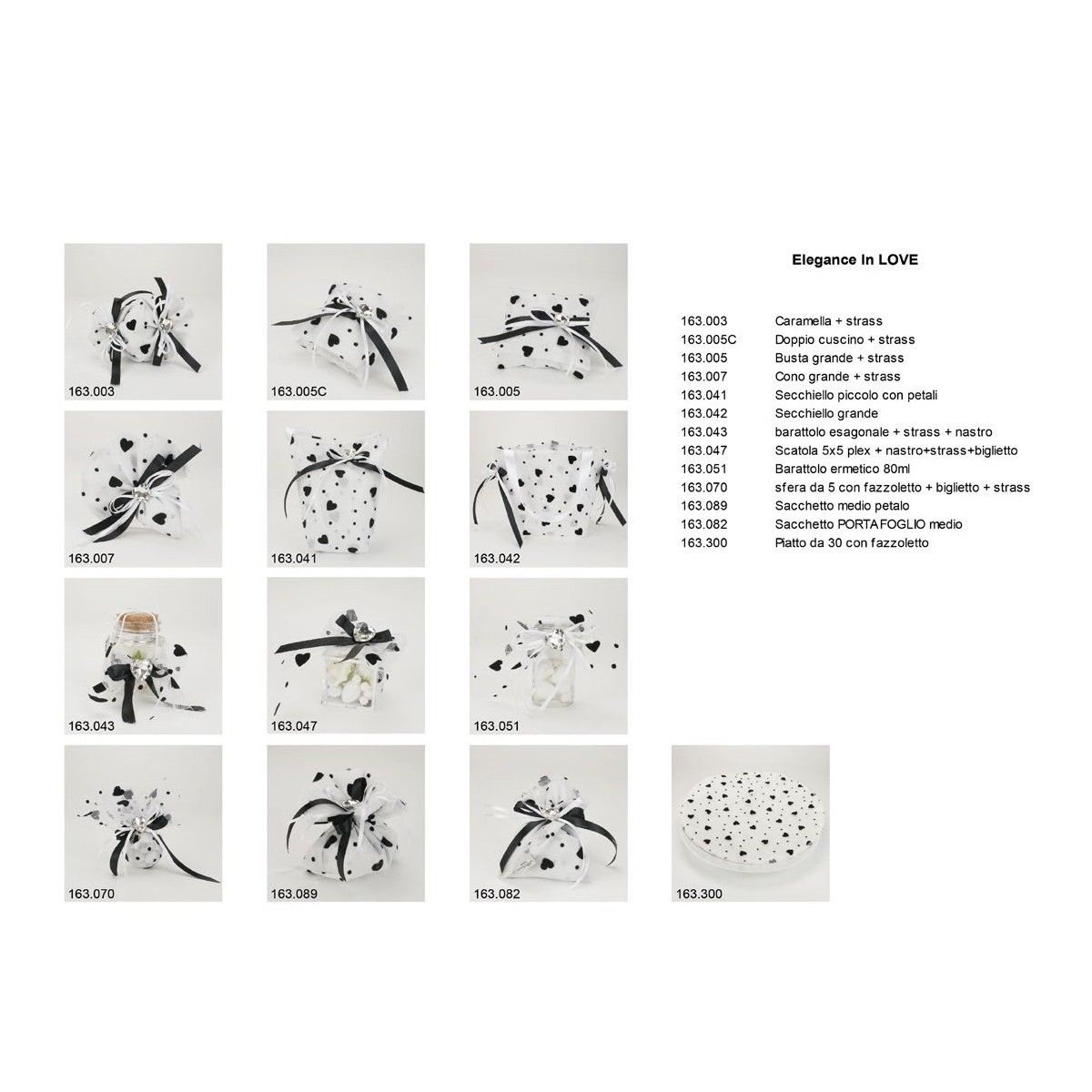 163.003

163.005C

163.005

163.007

163.041

163.042

163.043

163.047

163.051

163.070

163.089

163.082

163.300

Elegance In LOVE

| | |
|---|---|
| 163.003 | Caramella + strass |
| 163.005C | Doppio cuscino + strass |
| 163.005 | Busta grande + strass |
| 163.007 | Cono grande + strass |
| 163.041 | Secchiello piccolo con petali |
| 163.042 | Secchiello grande |
| 163.043 | barattolo esagonale + strass + nastro |
| 163.047 | Scatola 5x5 plex + nastro+strass+biglietto |
| 163.051 | Barattolo ermetico 80ml |
| 163.070 | sfera da 5 con fazzoletto + biglietto + strass |
| 163.089 | Sacchetto medio petalo |
| 163.082 | Sacchetto PORTAFOGLIO medio |
| 163.300 | Piatto da 30 con fazzoletto |